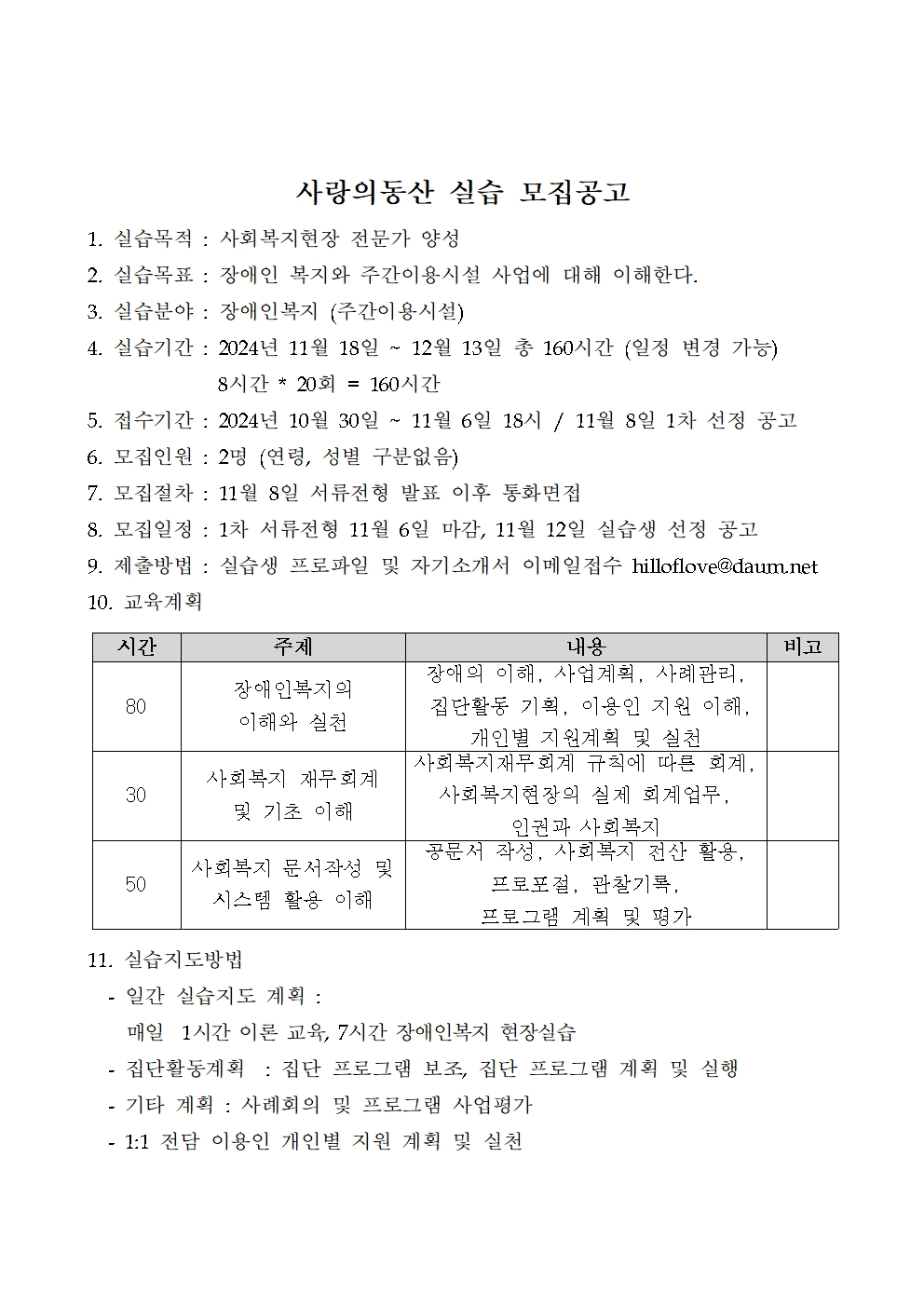 사랑의동산 실습 모집공고

1. 실습목적 : 사회복지현장 전문가 양성

2. 실습목표 : 장애인 복지와 주간이용시설 사업에 대해 이해한다.

3. 실습분야 : 장애인복지 (주간이용시설)

4. 실습기간 : 2024년 11월 18일 ~ 12월 13일 총 160시간 (일정 변경 가능)
8시간 * 20회 = 160시간

5. 접수기간 : 2024년 10월 30일 ~ 11월 6일 18시 / 11월 8일 1차 선정 공고

6. 모집인원 : 2명 (연령, 성별 구분없음)

7. 모집절차 : 11월 8일 서류전형 발표 이후 통화면접

8. 모집일정 : 1차 서류전형 11월 6일 마감, 11월 12일 실습생 선정 공고

9. 제출방법 : 실습생 프로파일 및 자기소개서 이메일접수 hilloflove@daum.net

10. 교육계획

| 시간 | 주제 | 내용 | 비고 |
|---|---|---|---|
| 80 | 장애인복지의 이해와 실천 | 장애의 이해, 사업계획, 사례관리, 집단활동 기획, 이용인 지원 이해, 개인별 지원계획 및 실천 | |
| 30 | 사회복지 재무회계 및 기초 이해 | 사회복지재무회계 규칙에 따른 회계, 사회복지현장의 실제 회계업무, 인권과 사회복지 | |
| 50 | 사회복지 문서작성 및 시스템 활용 이해 | 공문서 작성, 사회복지 전산 활용, 프로포절, 관찰기록, 프로그램 계획 및 평가 | |

11. 실습지도방법
- 일간 실습지도 계획 :
매일 1시간 이론 교육, 7시간 장애인복지 현장실습
- 집단활동계획 : 집단 프로그램 보조, 집단 프로그램 계획 및 실행
- 기타 계획 : 사례회의 및 프로그램 사업평가
- 1:1 전담 이용인 개인별 지원 계획 및 실천